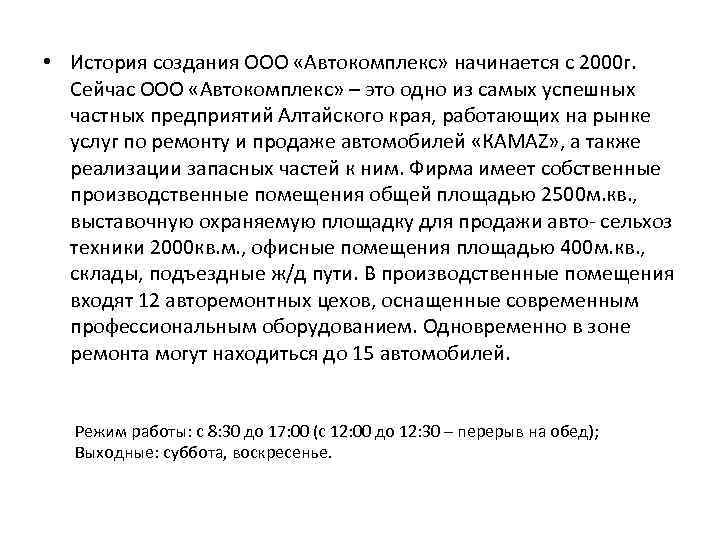 • История создания ООО «Автокомплекс» начинается с 2000г. Сейчас ООО «Автокомплекс» – это одно из самых успешных частных предприятий Алтайского края, работающих на рынке услуг по ремонту и продаже автомобилей «KAMAZ», а также реализации запасных частей к ним. Фирма имеет собственные производственные помещения общей площадью 2500м.кв., выставочную охраняемую площадку для продажи авто- сельхоз техники 2000кв.м., офисные помещения площадью 400м.кв., склады, подъездные ж/д пути. В производственные помещения входят 12 авторемонтных цехов, оснащенные современным профессиональным оборудованием. Одновременно в зоне ремонта могут находиться до 15 автомобилей.

Режим работы: с 8:30 до 17:00 (с 12:00 до 12:30 – перерыв на обед);
Выходные: суббота, воскресенье.